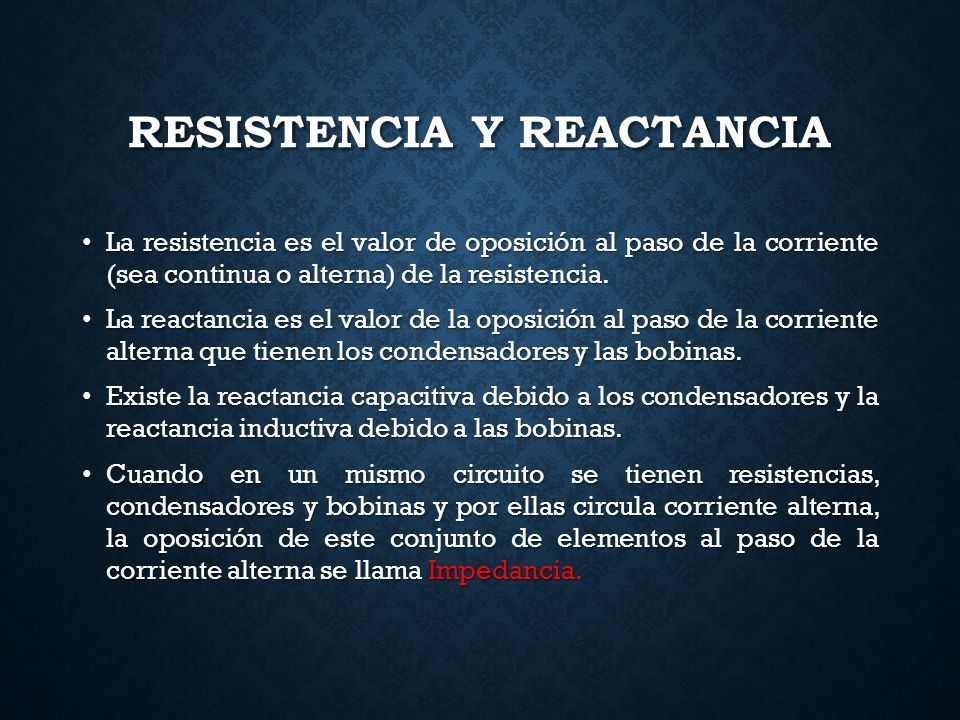 RESISTENCIA Y REACTANCIA

• La resistencia es el valor de oposición al paso de la corriente (sea continua o alterna) de la resistencia.

• La reactancia es el valor de la oposición al paso de la corriente alterna que tienen los condensadores y las bobinas.

• Existe la reactancia capacitiva debido a los condensadores y la reactancia inductiva debido a las bobinas.

• Cuando en un mismo circuito se tienen resistencias, condensadores y bobinas y por ellas circula corriente alterna, la oposición de este conjunto de elementos al paso de la corriente alterna se llama Impedancia.